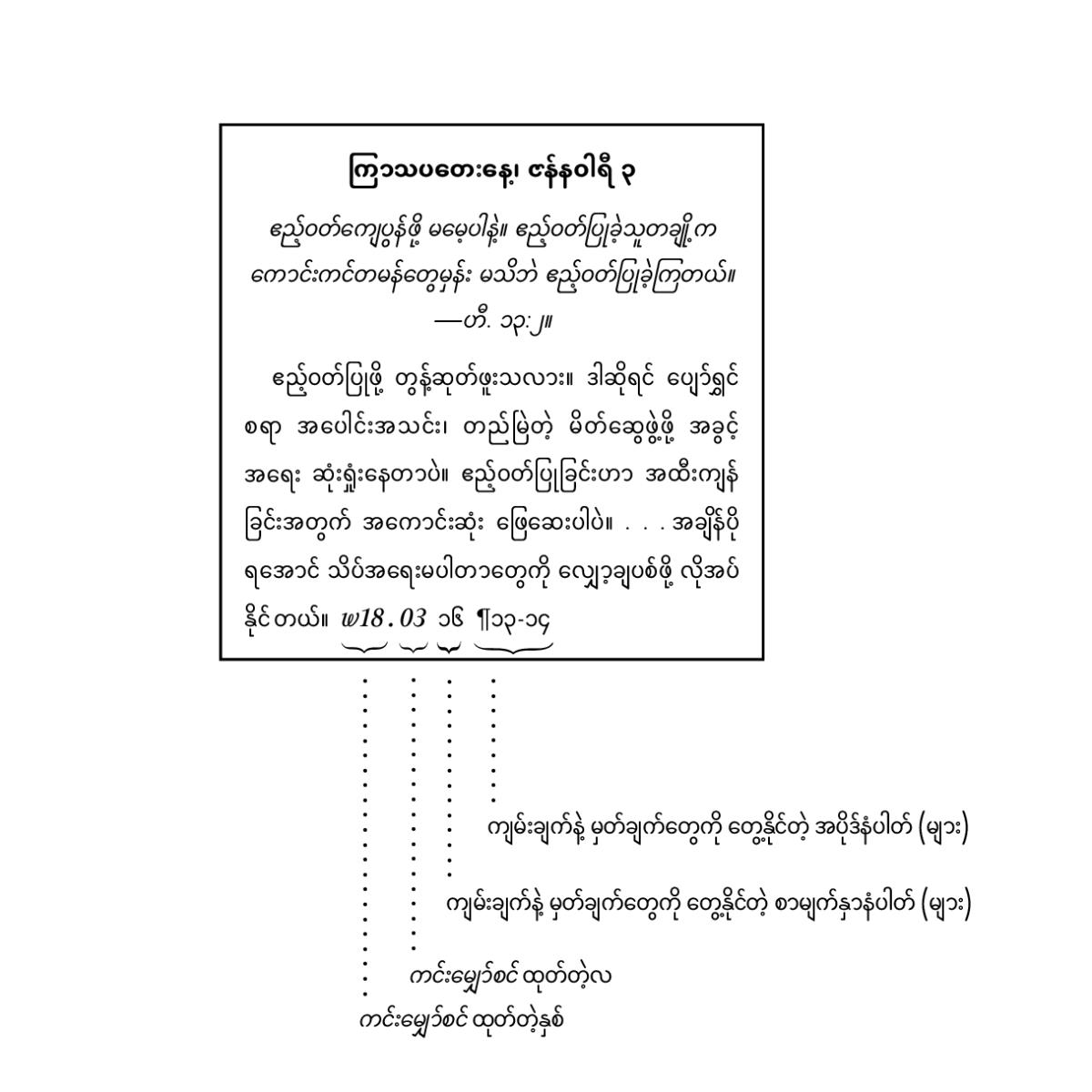 ကြာသပတေးနေ့၊ ဇန်နဝါရီ ၃

ဧည့်ဝတ်ကျေပွန်ဖို့ မမေ့ပါနဲ့။ ဧည့်ဝတ်ပြုခဲ့သူတချို့က ကောင်းကင်တမန်တွေမှန်း မသိဘဲ ဧည့်ဝတ်ပြုခဲ့ကြတယ်။ —ဟီ. ၁၃:၂။

ဧည့်ဝတ်ပြုဖို့ တွန့်ဆုတ်ဖူးသလား။ ဒါဆိုရင် ပျော်ရွှင်စရာ အပေါင်းအသင်း၊ တည်မြဲတဲ့ မိတ်ဆွေဖွဲ့ဖို့ အခွင့်အရေး ဆုံးရှုံးနေတာပဲ။ ဧည့်ဝတ်ပြုခြင်းဟာ အထီးကျန်ခြင်းအတွက် အကောင်းဆုံး ဖြေဆေးပါပဲ။ . . . အချိန်ပိုရအောင် သိပ်အရေးမပါတာတွေကို လျှော့ချပစ်ဖို့ လိုအပ်နိုင်တယ်။ w18.03 ၁၆ ¶၁၃-၁၄

ကျမ်းချက်နဲ့ မှတ်ချက်တွေကို တွေ့နိုင်တဲ့ အပိုဒ်နံပါတ် (များ)

ကျမ်းချက်နဲ့ မှတ်ချက်တွေကို တွေ့နိုင်တဲ့ စာမျက်နှာနံပါတ် (များ)

ကင်းမျှော်စင် ထုတ်တဲ့လ

ကင်းမျှော်စင် ထုတ်တဲ့နှစ်